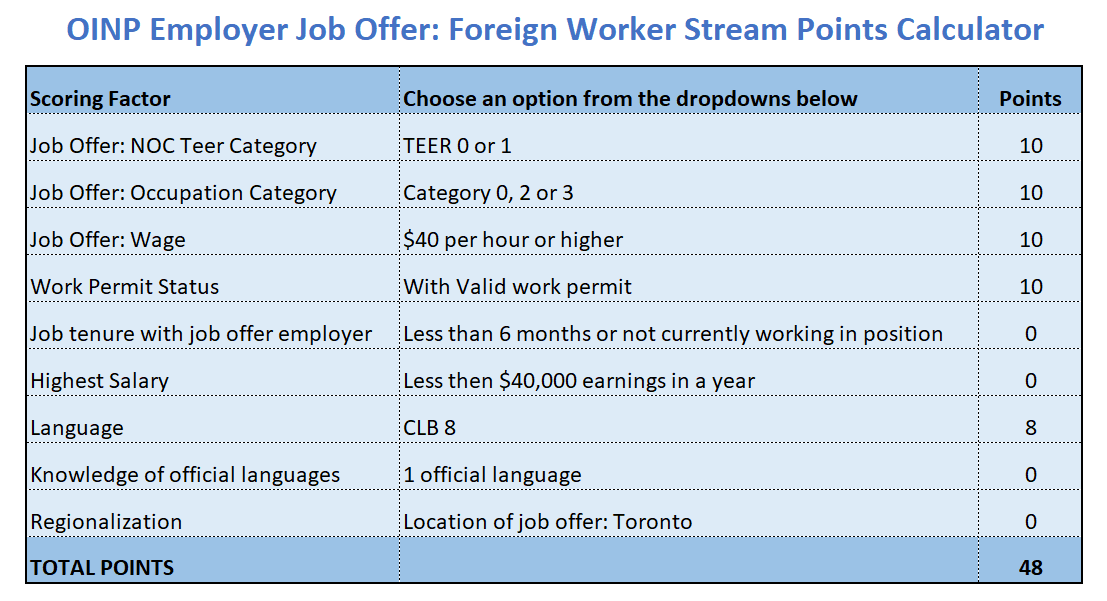 OINP Employer Job Offer: Foreign Worker Stream Points Calculator

| Scoring Factor | Choose an option from the dropdowns below | Points |
|---|---|---|
| Job Offer: NOC Teer Category | TEER 0 or 1 | 10 |
| Job Offer: Occupation Category | Category 0, 2 or 3 | 10 |
| Job Offer: Wage | \$40 per hour or higher | 10 |
| Work Permit Status | With Valid work permit | 10 |
| Job tenure with job offer employer | Less than 6 months or not currently working in position | 0 |
| Highest Salary | Less then \$40,000 earnings in a year | 0 |
| Language | CLB 8 | 8 |
| Knowledge of official languages | 1 official language | 0 |
| Regionalization | Location of job offer: Toronto | 0 |
| TOTAL POINTS | | 48 |